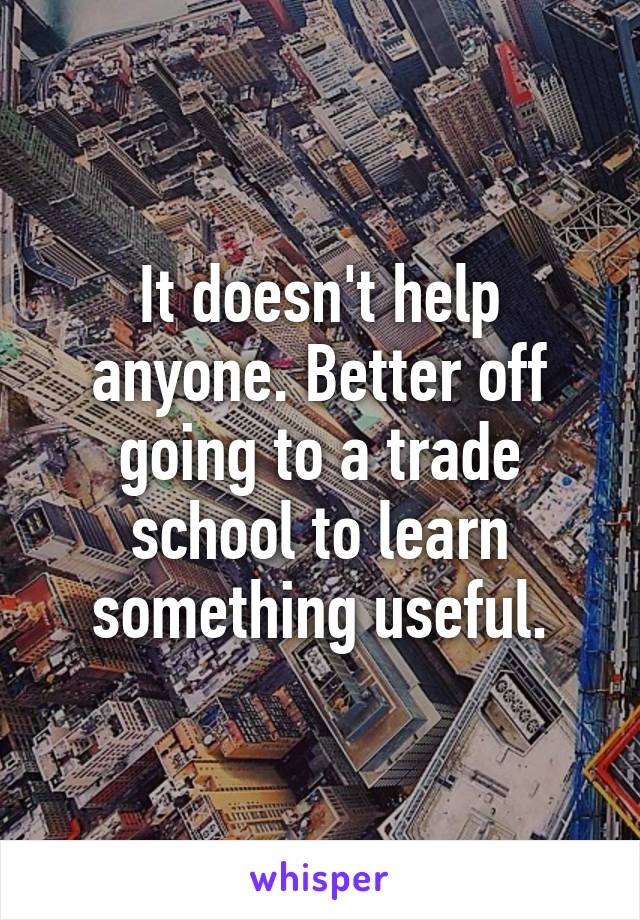 It doesn't help anyone. Better off going to a trade school to learn something useful.

whisper